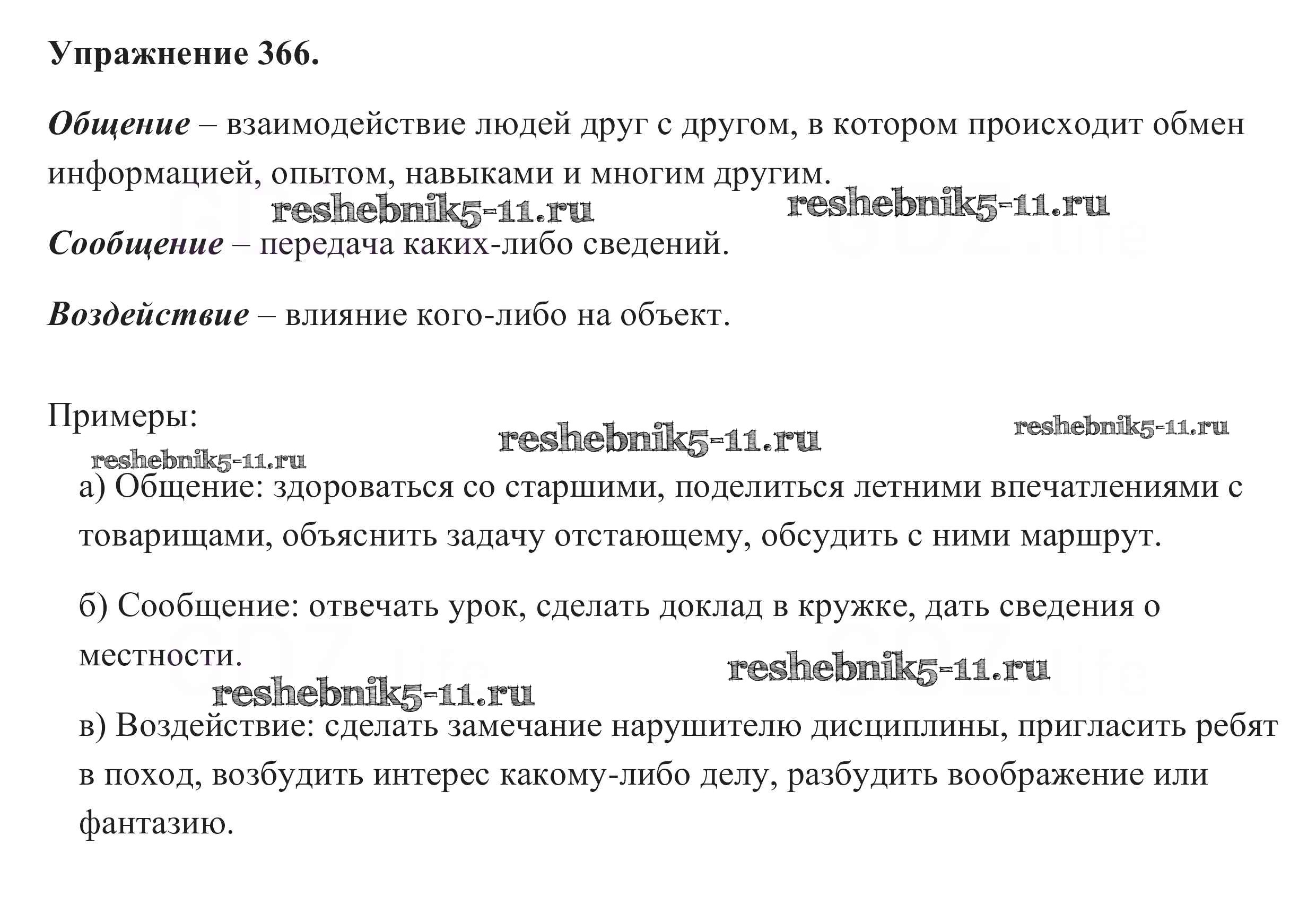 Упражнение 366.

Общение – взаимодействие людей друг с другом, в котором происходит обмен информацией, опытом, навыками и многим другим.

reshebnik5-11.ru reshebnik5-11.ru

Сообщение – передача каких-либо сведений.

Воздействие – влияние кого-либо на объект.

Примеры:

reshebnik5-11.ru reshebnik5-11.ru reshebnik5-11.ru

а) Общение: здороваться со старшими, поделиться летними впечатлениями с товарищами, объяснить задачу отстающему, обсудить с ними маршрут.

б) Сообщение: отвечать урок, сделать доклад в кружке, дать сведения о местности.

reshebnik5-11.ru reshebnik5-11.ru

в) Воздействие: сделать замечание нарушителю дисциплины, пригласить ребят в поход, возбудить интерес какому-либо делу, разбудить воображение или фантазию.